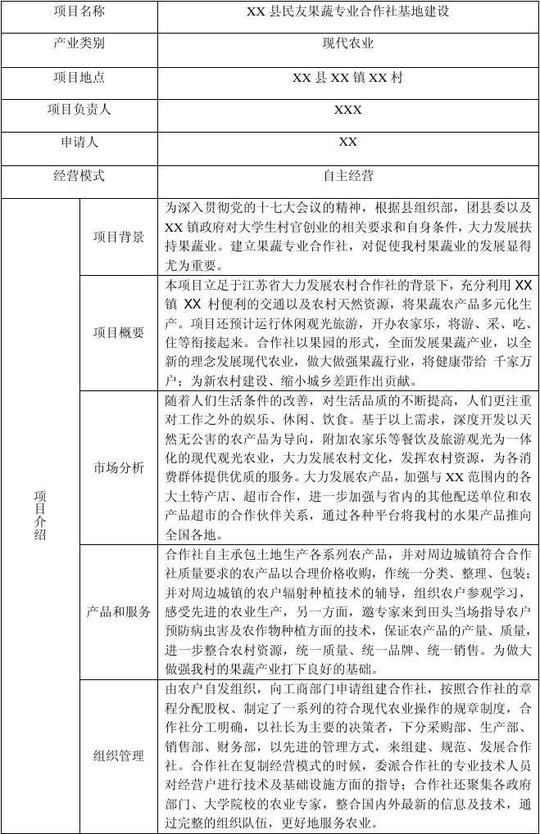 | 项目名称 | | XX 县民友果蔬专业合作社基地建设 |
|---|---|---|
| 产业类别 | | 现代农业 |
| 项目地点 | | XX 县 XX 镇 XX 村 |
| 项目负责人 | | XXX |
| 申请人 | | XX |
| 经营模式 | | 自主经营 |
| 项目介绍 | 项目背景 | 为深入贯彻党的十七大会议的精神，根据县组织部，团县委以及 XX 镇政府对大学生村官创业的相关要求和自身条件，大力发展扶持果蔬业。建立果蔬专业合作社，对促使我村果蔬业的发展显得尤为重要。 |
| | 项目概要 | 本项目立足于江苏省大力发展农村合作社的背景下，充分利用 XX 镇 XX 村便利的交通以及农村天然资源，将果蔬农产品多元化生产。项目还预计运行休闲观光旅游，开办农家乐，将游、采、吃、住等衔接起来。合作社以果园的形式，全面发展果蔬产业，以全新的理念发展现代农业，做大做强果蔬行业，将健康带给 千家万户；为新农村建设、缩小城乡差距作出贡献。 |
| | 市场分析 | 随着人们生活条件的改善，对生活品质的不断提高，人们更注重对工作之外的娱乐、休闲、饮食。基于以上需求，深度开发以天然无公害的农产品为导向，附加农家乐等餐饮及旅游观光为一体化的现代观光农业，大力发展农村文化，发挥农村资源，为各消费群体提供优质的服务。大力发展农产品，加强与 XX 范围内的各大土特产店、超市合作，进一步加强与省内的其他配送单位和农产品超市的合作伙伴关系，通过各种平台将我村的水果产品推向全国各地。 |
| | 产品和服务 | 合作社自主承包土地生产各系列农产品，并对周边城镇符合合作社质量要求的农产品以合理价格收购，作统一分类、整理、包装；并对周边城镇的农户辐射种植技术的辅导，组织农户参观学习，感受先进的农业生产，另一方面，邀专家来到田头当场指导农户预防病虫害及农作物种植方面的技术，保证农产品的产量、质量，进一步整合农村资源，统一质量、统一品牌、统一销售。为做大做强我村的果蔬产业打下良好的基础。 |
| | 组织管理 | 由农户自发组织，向工商部门申请组建合作社，按照合作社的章程分配股权、制定了一系列的符合现代农业操作的规章制度，合作社分工明确，以社长为主要的决策者，下分采购部、生产部、销售部、财务部，以先进的管理方式，来组建、规范、发展合作社。合作社在复制经营模式的时候，委派合作社的专业技术人员对经营户进行技术及基础设施方面的指导；合作社还聚集各政府部门、大学院校的农业专家，整合国内外最新的信息及技术，通过完整的组织队伍，更好地服务农业。 |